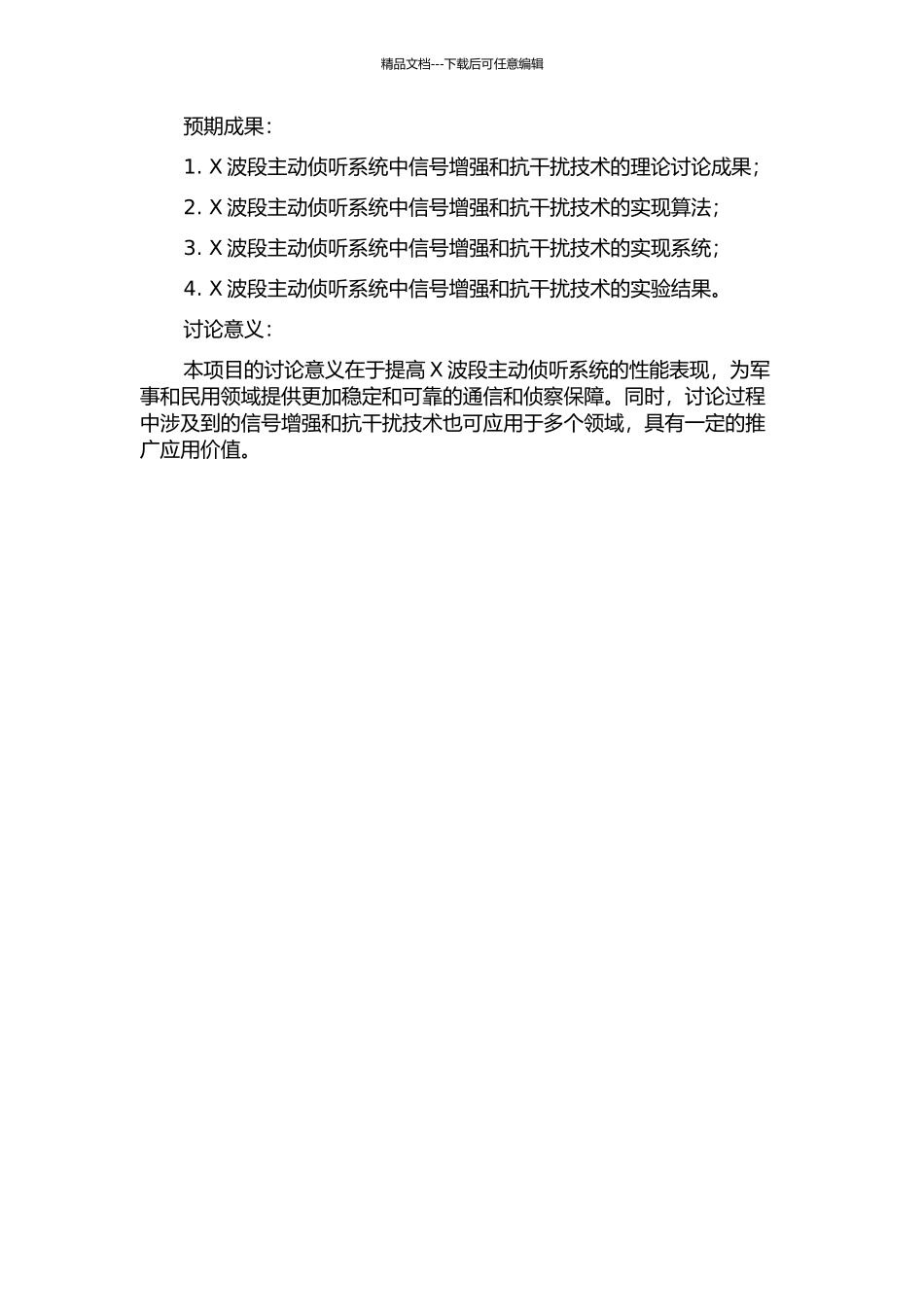 精品文档---下载后可任意编辑

预期成果：

1. X 波段主动侦听系统中信号增强和抗干扰技术的理论讨论成果；

2. X 波段主动侦听系统中信号增强和抗干扰技术的实现算法；

3. X 波段主动侦听系统中信号增强和抗干扰技术的实现系统；

4. X 波段主动侦听系统中信号增强和抗干扰技术的实验结果。

讨论意义：

本项目的讨论意义在于提高 X 波段主动侦听系统的性能表现，为军事和民用领域提供更加稳定和可靠的通信和侦察保障。同时，讨论过程中涉及到的信号增强和抗干扰技术也可应用于多个领域，具有一定的推广应用价值。